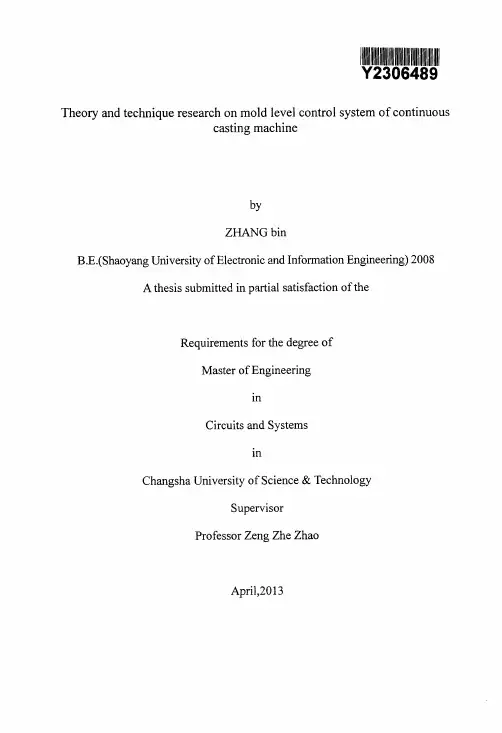 Y2306489

Theory and technique research on mold level control system of continuous casting machine

by

ZHANG bin

B.E.(Shaoyang University of Electronic and Information Engineering) 2008

A thesis submitted in partial satisfaction of the

Requirements for the degree of

Master of Engineering

in

Circuits and Systems

in

Changsha University of Science & Technology

Supervisor

Professor Zeng Zhe Zhao

April,2013